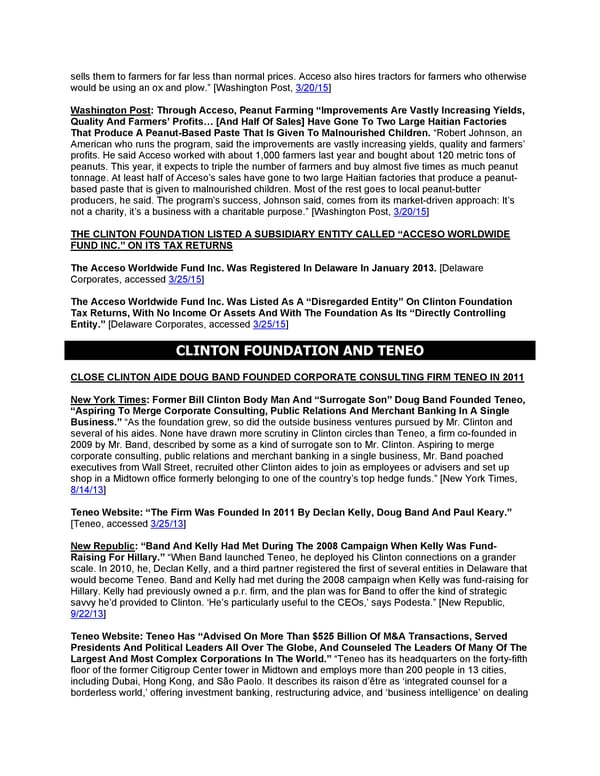 sells them to farmers for far less than normal prices. Acceso also hires tractors for farmers who otherwise would be using an ox and plow." [Washington Post, 3/20/15]

Washington Post: Through Acceso, Peanut Farming "Improvements Are Vastly Increasing Yields, Quality And Farmers' Profits… [And Half Of Sales] Have Gone To Two Large Haitian Factories That Produce A Peanut-Based Paste That Is Given To Malnourished Children. "Robert Johnson, an American who runs the program, said the improvements are vastly increasing yields, quality and farmers' profits. He said Acceso worked with about 1,000 farmers last year and bought about 120 metric tons of peanuts. This year, it expects to triple the number of farmers and buy almost five times as much peanut tonnage. At least half of Acceso's sales have gone to two large Haitian factories that produce a peanut-based paste that is given to malnourished children. Most of the rest goes to local peanut-butter producers, he said. The program's success, Johnson said, comes from its market-driven approach: It's not a charity, it's a business with a charitable purpose." [Washington Post, 3/20/15]

THE CLINTON FOUNDATION LISTED A SUBSIDIARY ENTITY CALLED "ACCESO WORLDWIDE FUND INC." ON ITS TAX RETURNS

The Acceso Worldwide Fund Inc. Was Registered In Delaware In January 2013. [Delaware Corporates, accessed 3/25/15]

The Acceso Worldwide Fund Inc. Was Listed As A "Disregarded Entity" On Clinton Foundation Tax Returns, With No Income Or Assets And With The Foundation As Its "Directly Controlling Entity." [Delaware Corporates, accessed 3/25/15]

CLINTON FOUNDATION AND TENEO

CLOSE CLINTON AIDE DOUG BAND FOUNDED CORPORATE CONSULTING FIRM TENEO IN 2011

New York Times: Former Bill Clinton Body Man And "Surrogate Son" Doug Band Founded Teneo, "Aspiring To Merge Corporate Consulting, Public Relations And Merchant Banking In A Single Business." "As the foundation grew, so did the outside business ventures pursued by Mr. Clinton and several of his aides. None have drawn more scrutiny in Clinton circles than Teneo, a firm co-founded in 2009 by Mr. Band, described by some as a kind of surrogate son to Mr. Clinton. Aspiring to merge corporate consulting, public relations and merchant banking in a single business, Mr. Band poached executives from Wall Street, recruited other Clinton aides to join as employees or advisers and set up shop in a Midtown office formerly belonging to one of the country's top hedge funds." [New York Times, 8/14/13]

Teneo Website: "The Firm Was Founded In 2011 By Declan Kelly, Doug Band And Paul Keary." [Teneo, accessed 3/25/13]

New Republic: "Band And Kelly Had Met During The 2008 Campaign When Kelly Was Fund-Raising For Hillary." "When Band launched Teneo, he deployed his Clinton connections on a grander scale. In 2010, he, Declan Kelly, and a third partner registered the first of several entities in Delaware that would become Teneo. Band and Kelly had met during the 2008 campaign when Kelly was fund-raising for Hillary. Kelly had previously owned a p.r. firm, and the plan was for Band to offer the kind of strategic savvy he'd provided to Clinton. 'He's particularly useful to the CEOs,' says Podesta." [New Republic, 9/22/13]

Teneo Website: Teneo Has "Advised On More Than $525 Billion Of M&A Transactions, Served Presidents And Political Leaders All Over The Globe, And Counseled The Leaders Of Many Of The Largest And Most Complex Corporations In The World." "Teneo has its headquarters on the forty-fifth floor of the former Citigroup Center tower in Midtown and employs more than 200 people in 13 cities, including Dubai, Hong Kong, and São Paolo. It describes its raison d'être as 'integrated counsel for a borderless world,' offering investment banking, restructuring advice, and 'business intelligence' on dealing